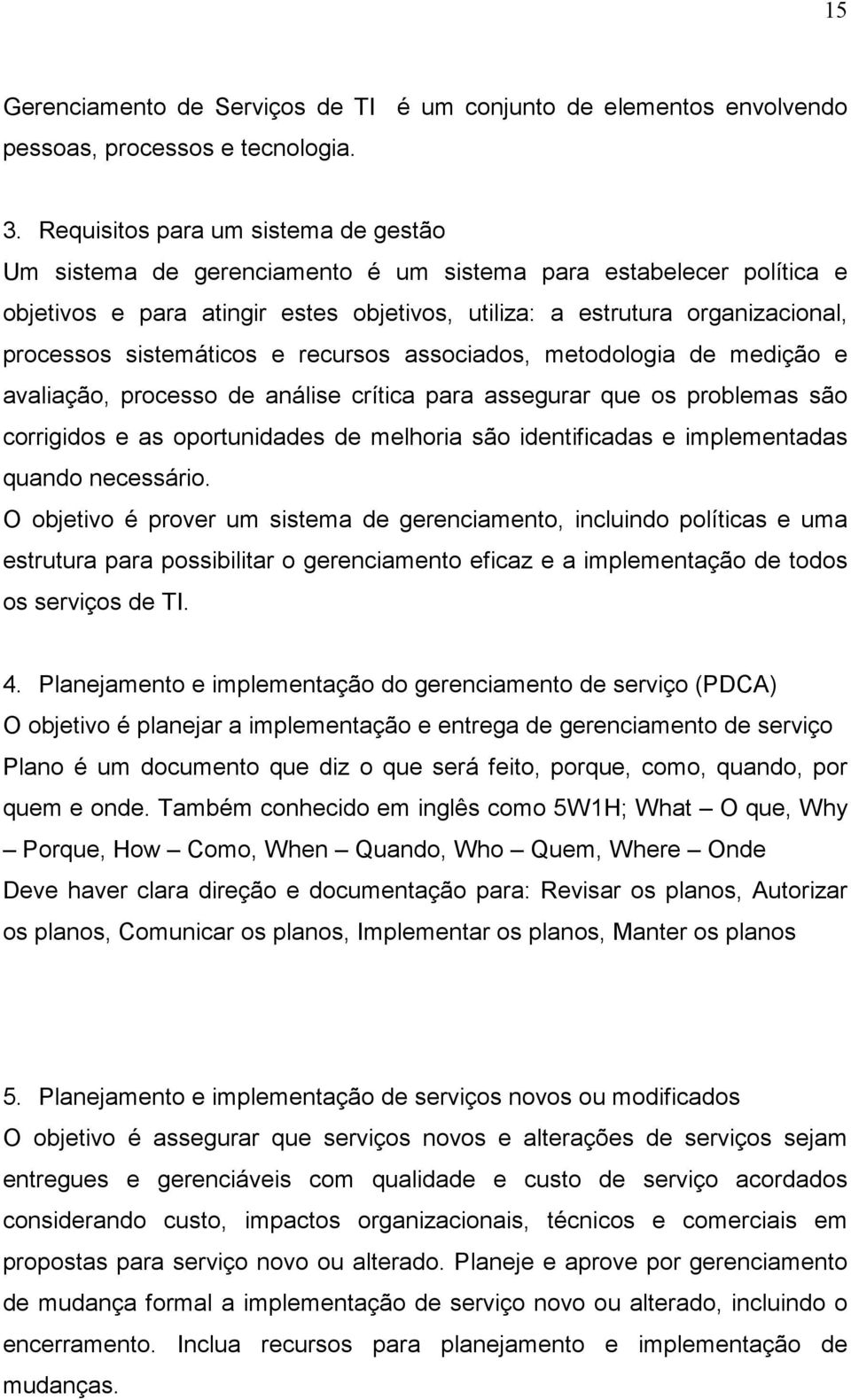 15

Gerenciamento de Serviços de TI é um conjunto de elementos envolvendo pessoas, processos e tecnologia.

3. Requisitos para um sistema de gestão
Um sistema de gerenciamento é um sistema para estabelecer política e objetivos e para atingir estes objetivos, utiliza: a estrutura organizacional, processos sistemáticos e recursos associados, metodologia de medição e avaliação, processo de análise crítica para assegurar que os problemas são corrigidos e as oportunidades de melhoria são identificadas e implementadas quando necessário.
O objetivo é prover um sistema de gerenciamento, incluindo políticas e uma estrutura para possibilitar o gerenciamento eficaz e a implementação de todos os serviços de TI.

4. Planejamento e implementação do gerenciamento de serviço (PDCA)
O objetivo é planejar a implementação e entrega de gerenciamento de serviço
Plano é um documento que diz o que será feito, porque, como, quando, por quem e onde. Também conhecido em inglês como 5W1H; What – O que, Why – Porque, How – Como, When – Quando, Who – Quem, Where – Onde
Deve haver clara direção e documentação para: Revisar os planos, Autorizar os planos, Comunicar os planos, Implementar os planos, Manter os planos

5. Planejamento e implementação de serviços novos ou modificados
O objetivo é assegurar que serviços novos e alterações de serviços sejam entregues e gerenciáveis com qualidade e custo de serviço acordados considerando custo, impactos organizacionais, técnicos e comerciais em propostas para serviço novo ou alterado. Planeje e aprove por gerenciamento de mudança formal a implementação de serviço novo ou alterado, incluindo o encerramento. Inclua recursos para planejamento e implementação de mudanças.